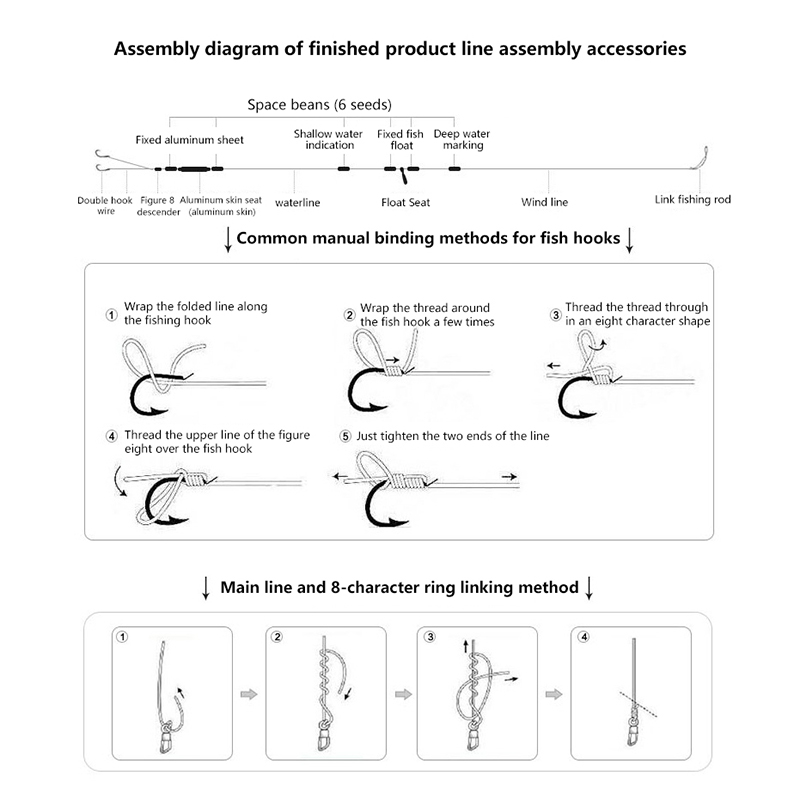 Assembly diagram of finished product line assembly accessories

Space beans (6 seeds)

Fixed aluminum sheet

Shallow water indication

Fixed fish float

Deep water marking

Double hook wire

Figure 8 descender

Aluminum skin seat (aluminum skin)

waterline

Float Seat

Wind line

Link fishing rod

↓ Common manual binding methods for fish hooks ↓

① Wrap the folded line along the fishing hook

② Wrap the thread around the fish hook a few times

③ Thread the thread through in an eight character shape

④ Thread the upper line of the figure eight over the fish hook

⑤ Just tighten the two ends of the line

↓ Main line and 8-character ring linking method ↓

①

②

③

④